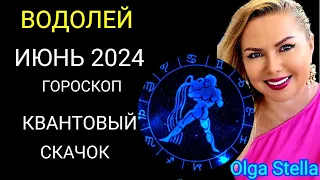 ВОДОЛЕЙ

ИЮНЬ 2024

ГОРОСКОП

КВАНТОВЫЙ СКАЧОК

Olga Stella